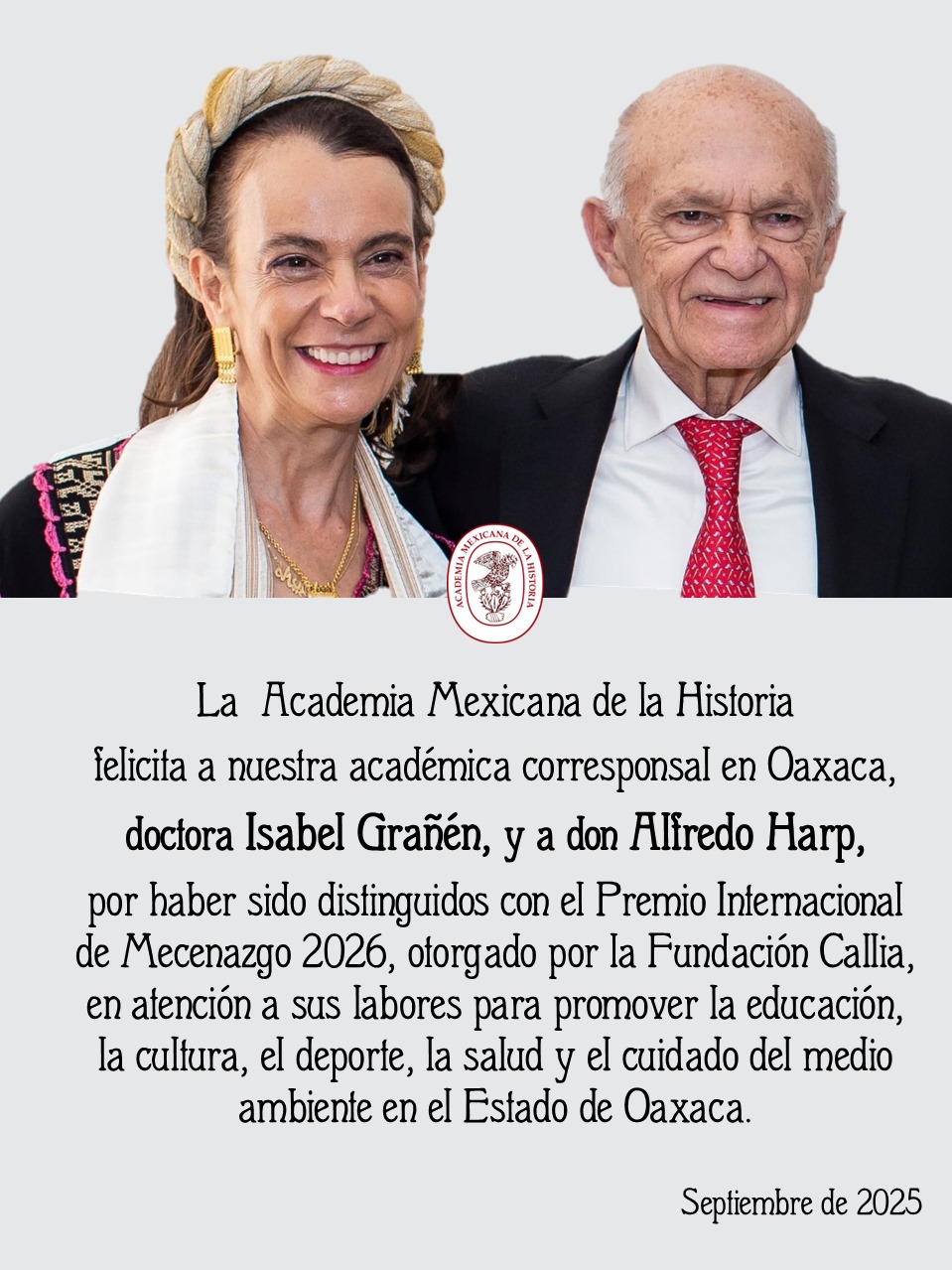 ACADEMIA MEXICANA DE LA HISTORIA

La Academia Mexicana de la Historia felicita a nuestra académica corresponsal en Oaxaca, doctora Isabel Grañén, y a don Alfredo Harp, por haber sido distinguidos con el Premio Internacional de Mecenazgo 2026, otorgado por la Fundación Callia, en atención a sus labores para promover la educación, la cultura, el deporte, la salud y el cuidado del medio ambiente en el Estado de Oaxaca.

Septiembre de 2025